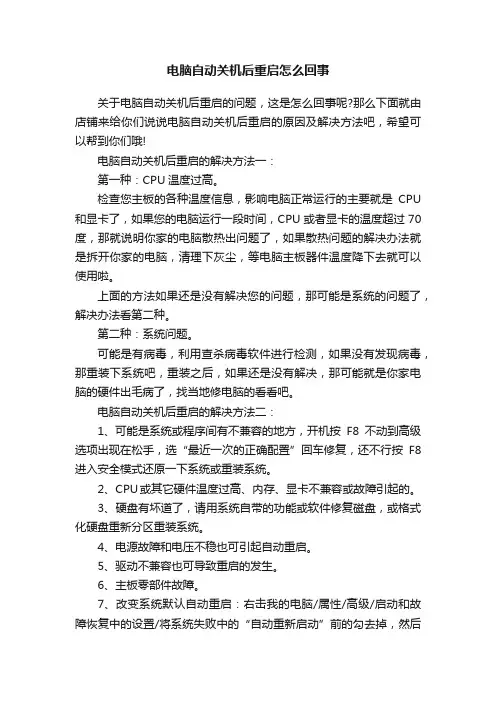 电脑自动关机后重启怎么回事

关于电脑自动关机后重启的问题，这是怎么回事呢?那么下面就由店铺来给你们说说电脑自动关机后重启的原因及解决方法吧，希望可以帮到你们哦!

电脑自动关机后重启的解决方法一：

第一种：CPU 温度过高。

检查您主板的各种温度信息，影响电脑正常运行的主要就是 CPU 和显卡了，如果您的电脑运行一段时间，CPU 或者显卡的温度超过 70 度，那就说明你家的电脑散热出问题了，如果散热问题的解决办法就是拆开你家的电脑，清理下灰尘，等电脑主板器件温度降下去就可以使用啦。

上面的方法如果还是没有解决您的问题，那可能是系统的问题了，解决办法看第二种。

第二种：系统问题。

可能是有病毒，利用查杀病毒软件进行检测，如果没有发现病毒，那重装下系统吧，重装之后，如果还是没有解决，那可能就是你家电脑的硬件出毛病了，找当地修电脑的看看吧。

电脑自动关机后重启的解决方法二：

1、可能是系统或程序间有不兼容的地方，开机按 F8 不动到高级选项出现在松手，选“最近一次的正确配置”回车修复，还不行按 F8 进入安全模式还原一下系统或重装系统。

2、CPU 或其它硬件温度过高、内存、显卡不兼容或故障引起的。

3、硬盘有坏道了，请用系统自带的功能或软件修复磁盘，或格式化硬盘重新分区重装系统。

4、电源故障和电压不稳也可引起自动重启。

5、驱动不兼容也可导致重启的发生。

6、主板零部件故障。

7、改变系统默认自动重启：右击我的电脑/属性/高级/启动和故障恢复中的设置/将系统失败中的“自动重新启动”前的勾去掉，然后